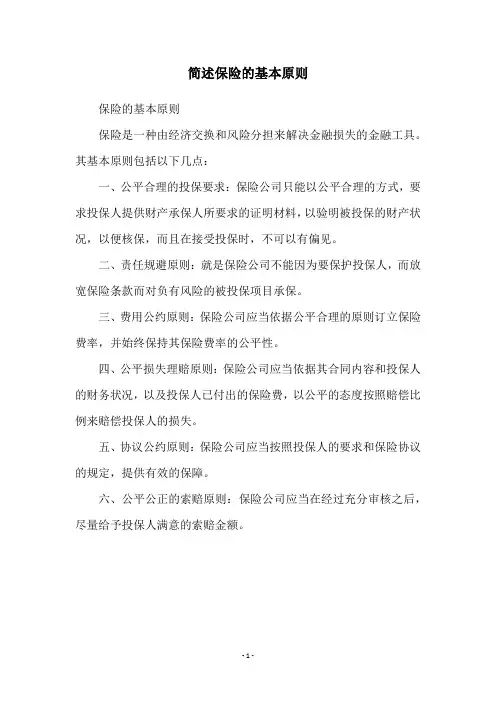 简述保险的基本原则

保险的基本原则

保险是一种由经济交换和风险分担来解决金融损失的金融工具。其基本原则包括以下几点：

一、公平合理的投保要求：保险公司只能以公平合理的方式，要求投保人提供财产承保人所要求的证明材料，以验明被投保的财产状况，以便核保，而且在接受投保时，不可以有偏见。

二、责任规避原则：就是保险公司不能因为要保护投保人，而放宽保险条款而对负有风险的被投保项目承保。

三、费用公约原则：保险公司应当依据公平合理的原则订立保险费率，并始终保持其保险费率的公平性。

四、公平损失理赔原则：保险公司应当依据其合同内容和投保人的财务状况，以及投保人已付出的保险费，以公平的态度按照赔偿比例来赔偿投保人的损失。

五、协议公约原则：保险公司应当按照投保人的要求和保险协议的规定，提供有效的保障。

六、公平公正的索赔原则：保险公司应当在经过充分审核之后，尽量给予投保人满意的索赔金额。

- 1 -